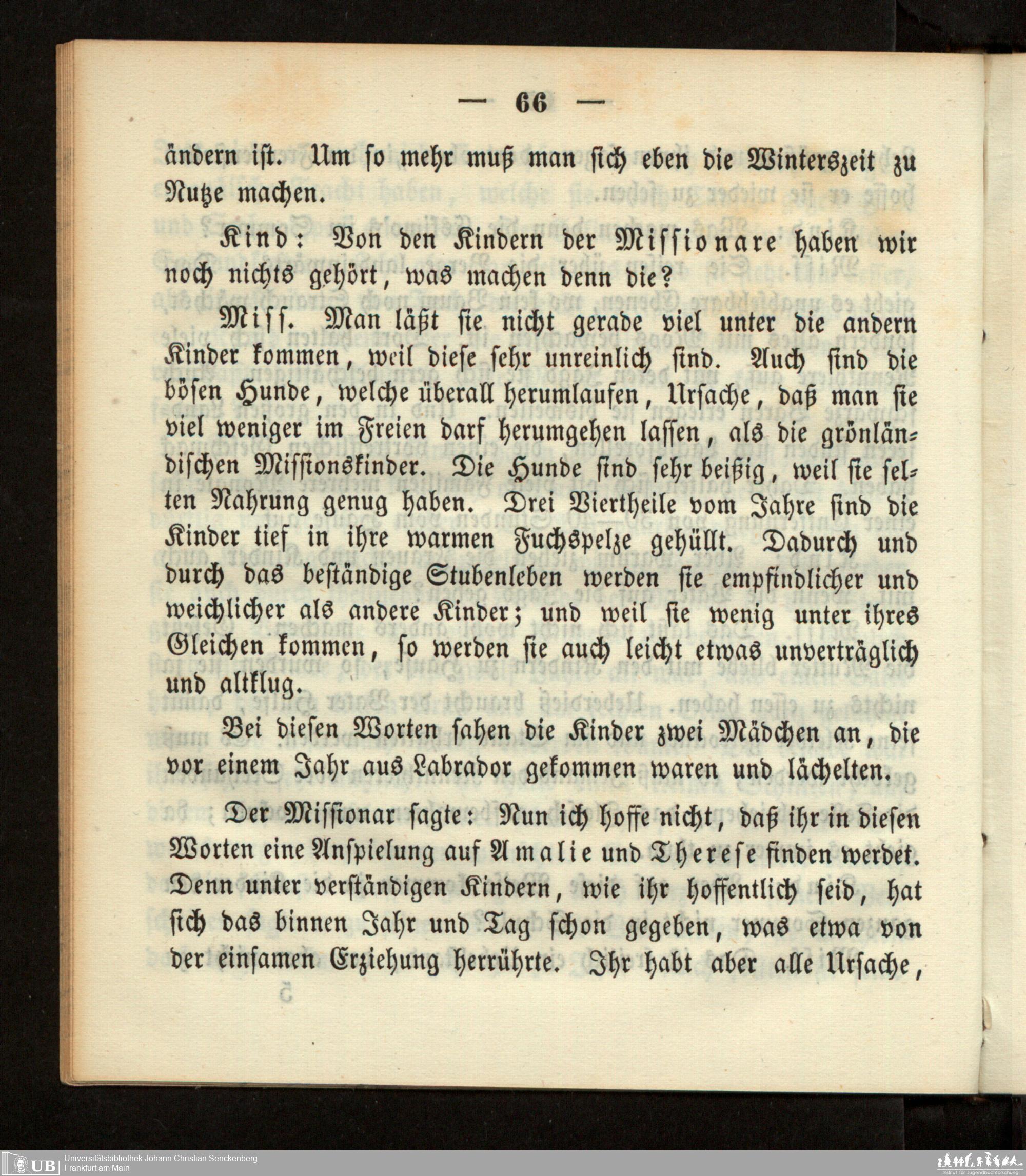 — 66 —

ändern ist. Um so mehr muß man sich eben die Winterszeit zu Nutze machen.

Kind: Von den Kindern der Missionare haben wir noch nichts gehört, was machen denn die?

Miss. Man läßt sie nicht gerade viel unter die andern Kinder kommen, weil diese sehr unreinlich sind. Auch sind die bösen Hunde, welche überall herumlaufen, Ursache, daß man sie viel weniger im Freien darf herumgehen lassen, als die grönländischen Missionskinder. Die Hunde sind sehr beißig, weil sie selten Nahrung genug haben. Drei Viertheile vom Jahre sind die Kinder tief in ihre warmen Fuchspelze gehüllt. Dadurch und durch das beständige Stubenleben werden sie empfindlicher und weichlicher als andere Kinder; und weil sie wenig unter ihres Gleichen kommen, so werden sie auch leicht etwas unverträglich und altklug.

Bei diesen Worten sahen die Kinder zwei Mädchen an, die vor einem Jahr aus Labrador gekommen waren und lächelten.

Der Missionar sagte: Nun ich hoffe nicht, daß ihr in diesen Worten eine Anspielung auf Amalie und Therese finden werdet. Denn unter verständigen Kindern, wie ihr hoffentlich seid, hat sich das binnen Jahr und Tag schon gegeben, was etwa von der einsamen Erziehung herrührte. Ihr habt aber alle Ursache,

UB Universitätsbibliothek Johann Christian Senckenberg
Frankfurt am Main

Institut für Jugendbuchforschung